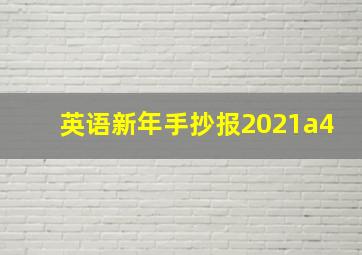 英语新年手抄报2021a4